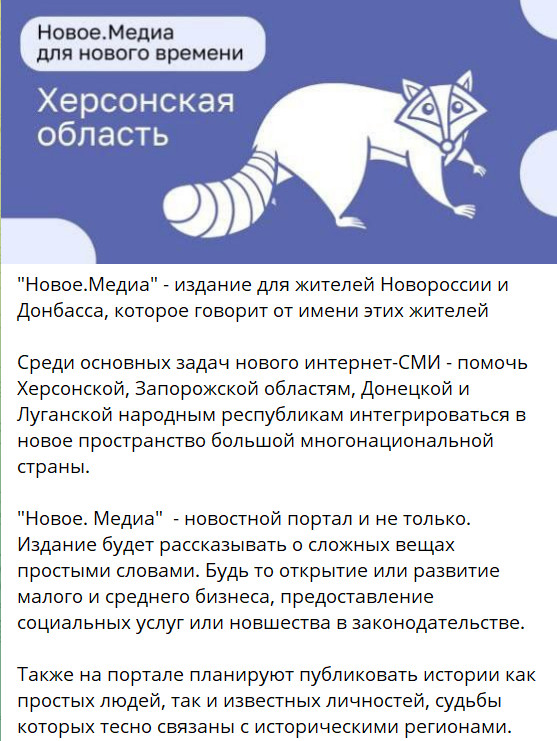 Новое.Медиа для нового времени

Херсонская область

"Новое.Медиа" - издание для жителей Новороссии и Донбасса, которое говорит от имени этих жителей

Среди основных задач нового интернет-СМИ - помочь Херсонской, Запорожской областям, Донецкой и Луганской народным республикам интегрироваться в новое пространство большой многонациональной страны.

"Новое. Медиа" - новостной портал и не только. Издание будет рассказывать о сложных вещах простыми словами. Будь то открытие или развитие малого и среднего бизнеса, предоставление социальных услуг или новшества в законодательстве.

Также на портале планируют публиковать истории как простых людей, так и известных личностей, судьбы которых тесно связаны с историческими регионами.